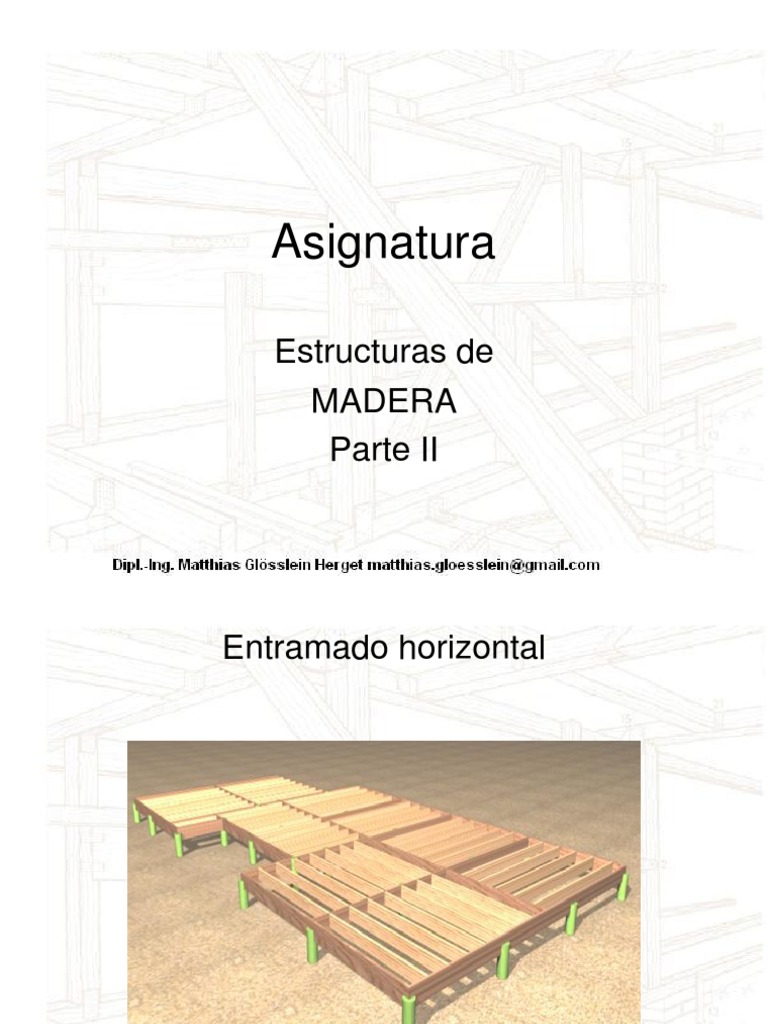 Asignatura

Estructuras de
MADERA
Parte II

Dipl.-Ing. Matthias Glösslein Herget matthias.gloesslein@gmail.com

Entramado horizontal